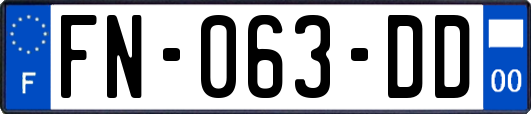 F
FN-063-DD
00